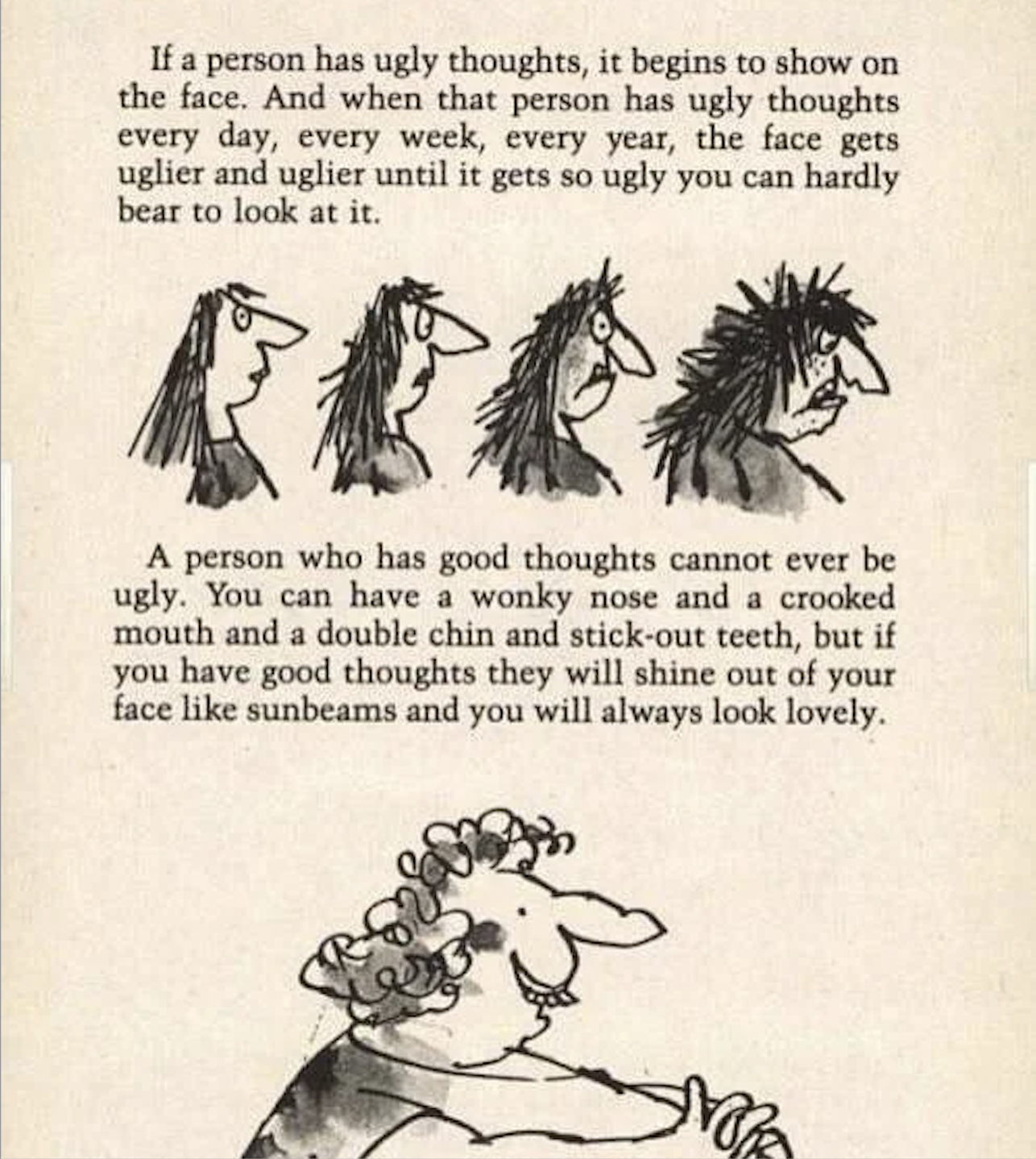 If a person has ugly thoughts, it begins to show on the face. And when that person has ugly thoughts every day, every week, every year, the face gets uglier and uglier until it gets so ugly you can hardly bear to look at it.

A person who has good thoughts cannot ever be ugly. You can have a wonky nose and a crooked mouth and a double chin and stick-out teeth, but if you have good thoughts they will shine out of your face like sunbeams and you will always look lovely.